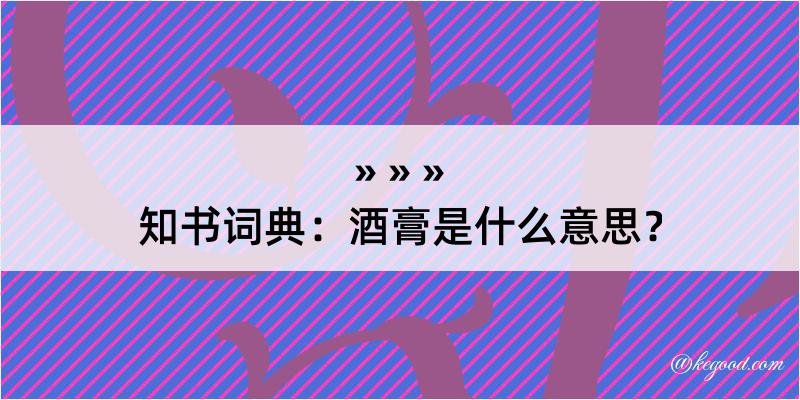 » » »
知书词典：酒膏是什么意思？

@kegood.com